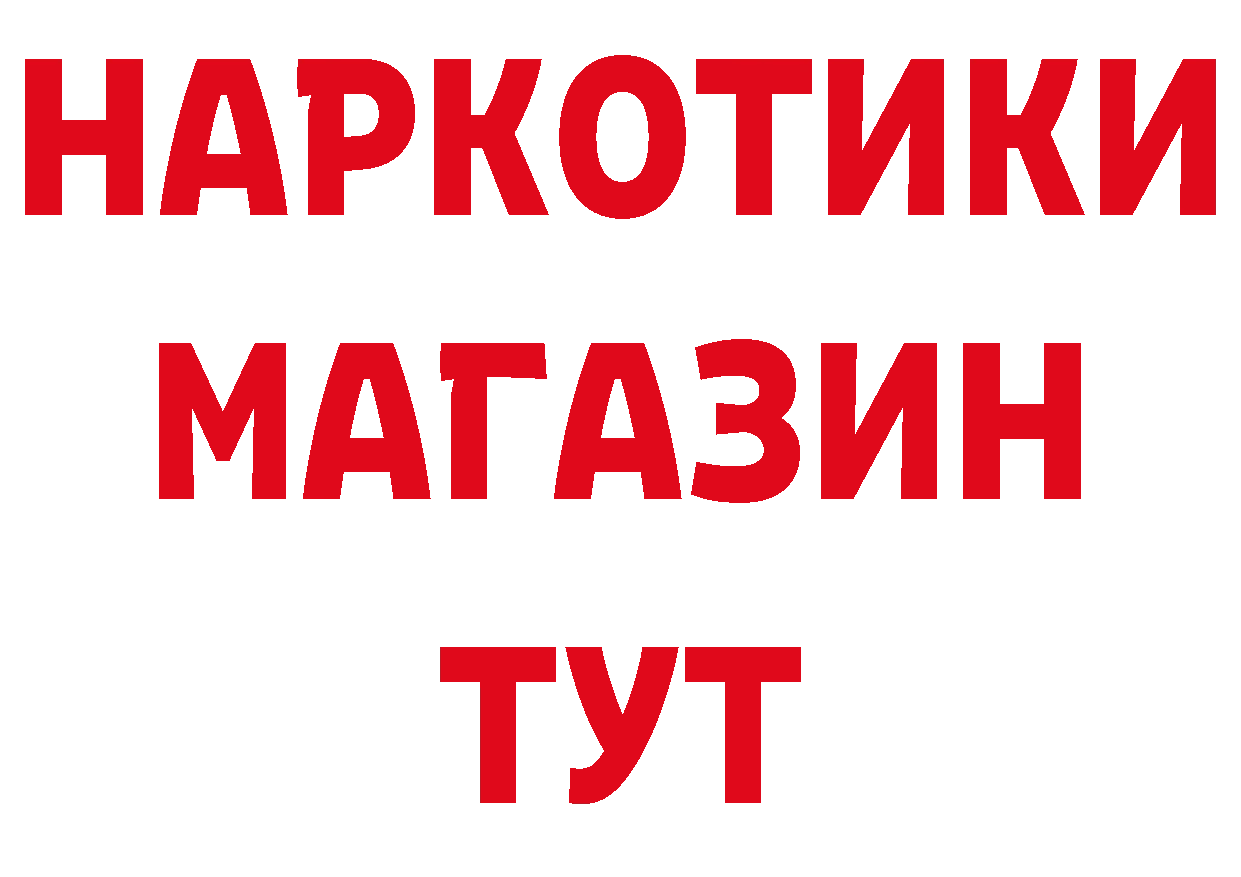 НАРКОТИКИ
МАГАЗИН
ТУТ